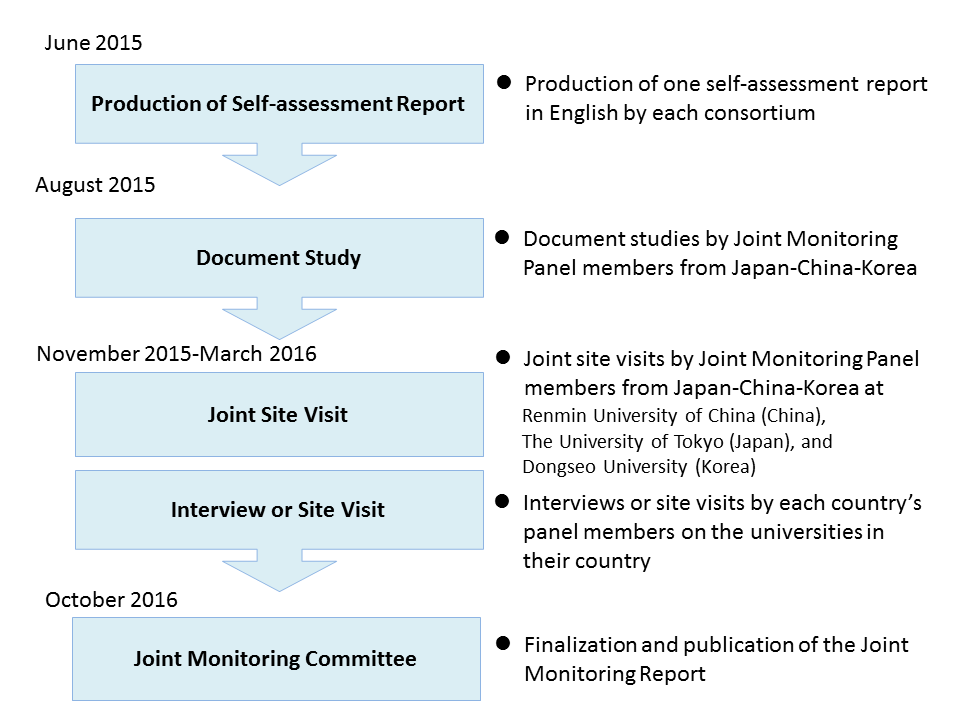 June 2015

Production of Self-assessment Report

● Production of one self-assessment report in English by each consortium

August 2015

Document Study

● Document studies by Joint Monitoring Panel members from Japan-China-Korea

November 2015-March 2016

Joint Site Visit

● Joint site visits by Joint Monitoring Panel members from Japan-China-Korea at Renmin University of China (China), The University of Tokyo (Japan), and Dongseo University (Korea)

Interview or Site Visit

● Interviews or site visits by each country's panel members on the universities in their country

October 2016

Joint Monitoring Committee

● Finalization and publication of the Joint Monitoring Report